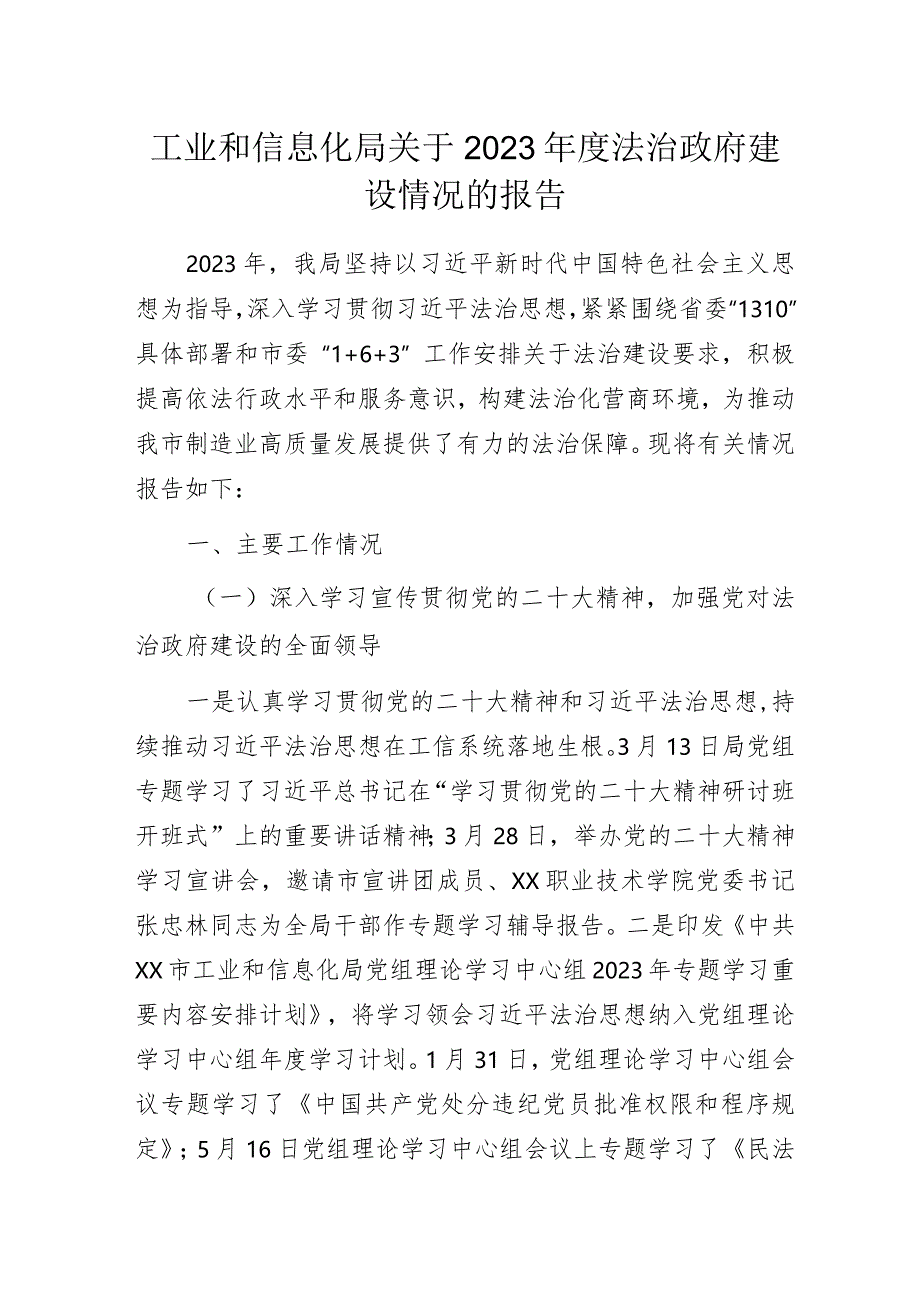 工业和信息化局关于2023年度法治政府建设情况的报告

2023年，我局坚持以习近平新时代中国特色社会主义思想为指导，深入学习贯彻习近平法治思想，紧紧围绕省委“1310”具体部署和市委“1+6+3”工作安排关于法治建设要求，积极提高依法行政水平和服务意识，构建法治化营商环境，为推动我市制造业高质量发展提供了有力的法治保障。现将有关情况报告如下：

一、主要工作情况

（一）深入学习宣传贯彻党的二十大精神，加强党对法治政府建设的全面领导

一是认真学习贯彻党的二十大精神和习近平法治思想，持续推动习近平法治思想在工信系统落地生根。3月13日局党组专题学习了习近平总书记在“学习贯彻党的二十大精神研讨班开班式”上的重要讲话精神；3月28日，举办党的二十大精神学习宣讲会，邀请市宣讲团成员、XX职业技术学院党委书记张忠林同志为全局干部作专题学习辅导报告。二是印发《中共XX市工业和信息化局党组理论学习中心组2023年专题学习重要内容安排计划》，将学习领会习近平法治思想纳入党组理论学习中心组年度学习计划。1月31日，党组理论学习中心组会议专题学习了《中国共产党处分违纪党员批准权限和程序规定》；5月16日党组理论学习中心组会议上专题学习了《民法